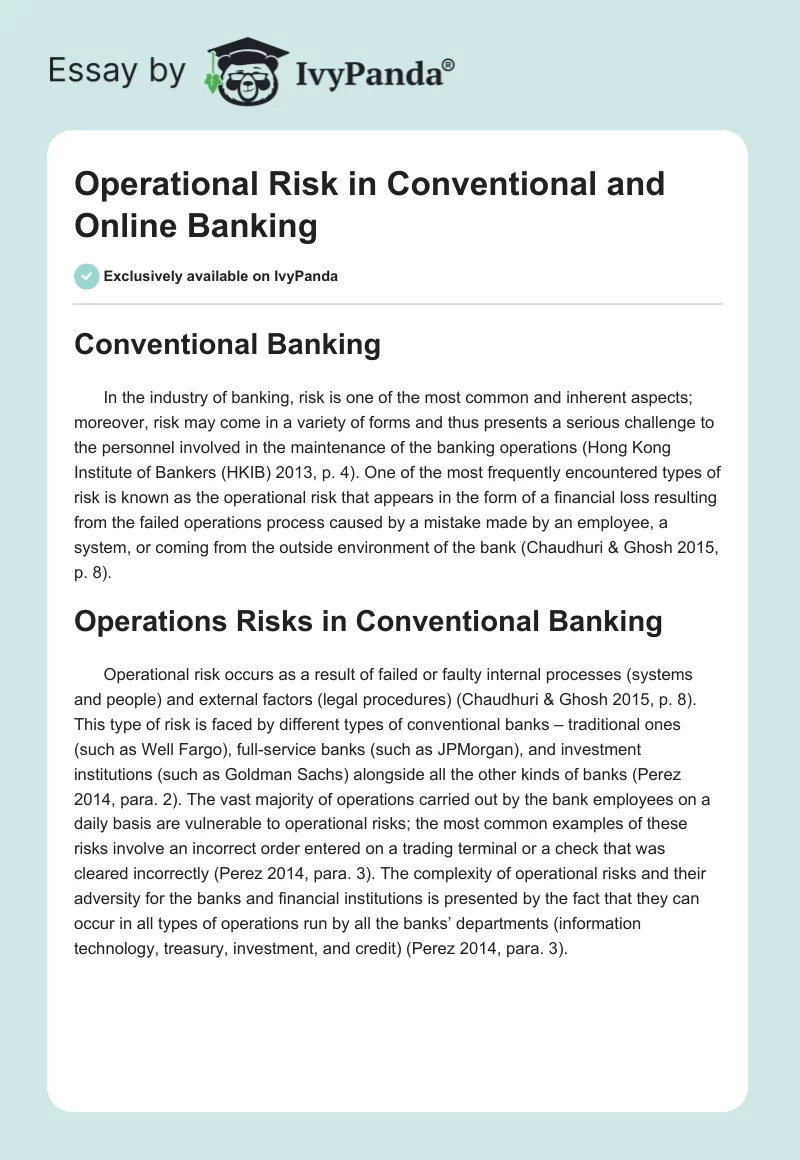 Essay by IvyPanda®

Operational Risk in Conventional and Online Banking

Exclusively available on IvyPanda

Conventional Banking

In the industry of banking, risk is one of the most common and inherent aspects; moreover, risk may come in a variety of forms and thus presents a serious challenge to the personnel involved in the maintenance of the banking operations (Hong Kong Institute of Bankers (HKIB) 2013, p. 4). One of the most frequently encountered types of risk is known as the operational risk that appears in the form of a financial loss resulting from the failed operations process caused by a mistake made by an employee, a system, or coming from the outside environment of the bank (Chaudhuri & Ghosh 2015, p. 8).

Operations Risks in Conventional Banking

Operational risk occurs as a result of failed or faulty internal processes (systems and people) and external factors (legal procedures) (Chaudhuri & Ghosh 2015, p. 8). This type of risk is faced by different types of conventional banks – traditional ones (such as Well Fargo), full-service banks (such as JPMorgan), and investment institutions (such as Goldman Sachs) alongside all the other kinds of banks (Perez 2014, para. 2). The vast majority of operations carried out by the bank employees on a daily basis are vulnerable to operational risks; the most common examples of these risks involve an incorrect order entered on a trading terminal or a check that was cleared incorrectly (Perez 2014, para. 3). The complexity of operational risks and their adversity for the banks and financial institutions is presented by the fact that they can occur in all types of operations run by all the banks' departments (information technology, treasury, investment, and credit) (Perez 2014, para. 3).